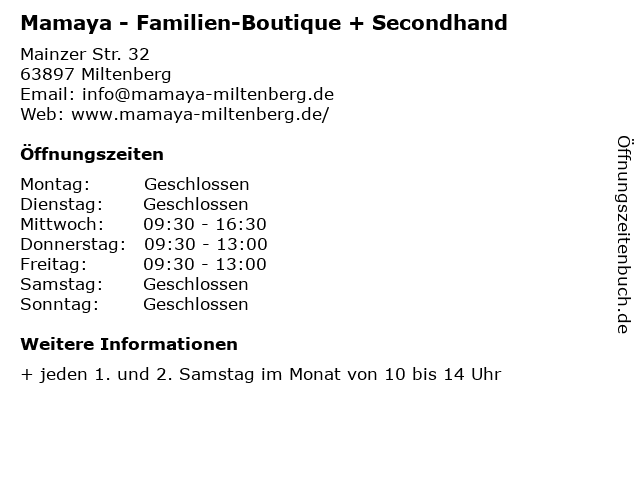 Mamaya - Familien-Boutique + Secondhand

Mainzer Str. 32
63897 Miltenberg
Email: info@mamaya-miltenberg.de
Web: www.mamaya-miltenberg.de/

Öffnungszeiten

Montag: Geschlossen
Dienstag: Geschlossen
Mittwoch: 09:30 - 16:30
Donnerstag: 09:30 - 13:00
Freitag: 09:30 - 13:00
Samstag: Geschlossen
Sonntag: Geschlossen

Weitere Informationen

+ jeden 1. und 2. Samstag im Monat von 10 bis 14 Uhr

Öffnungszeitenbuch.de